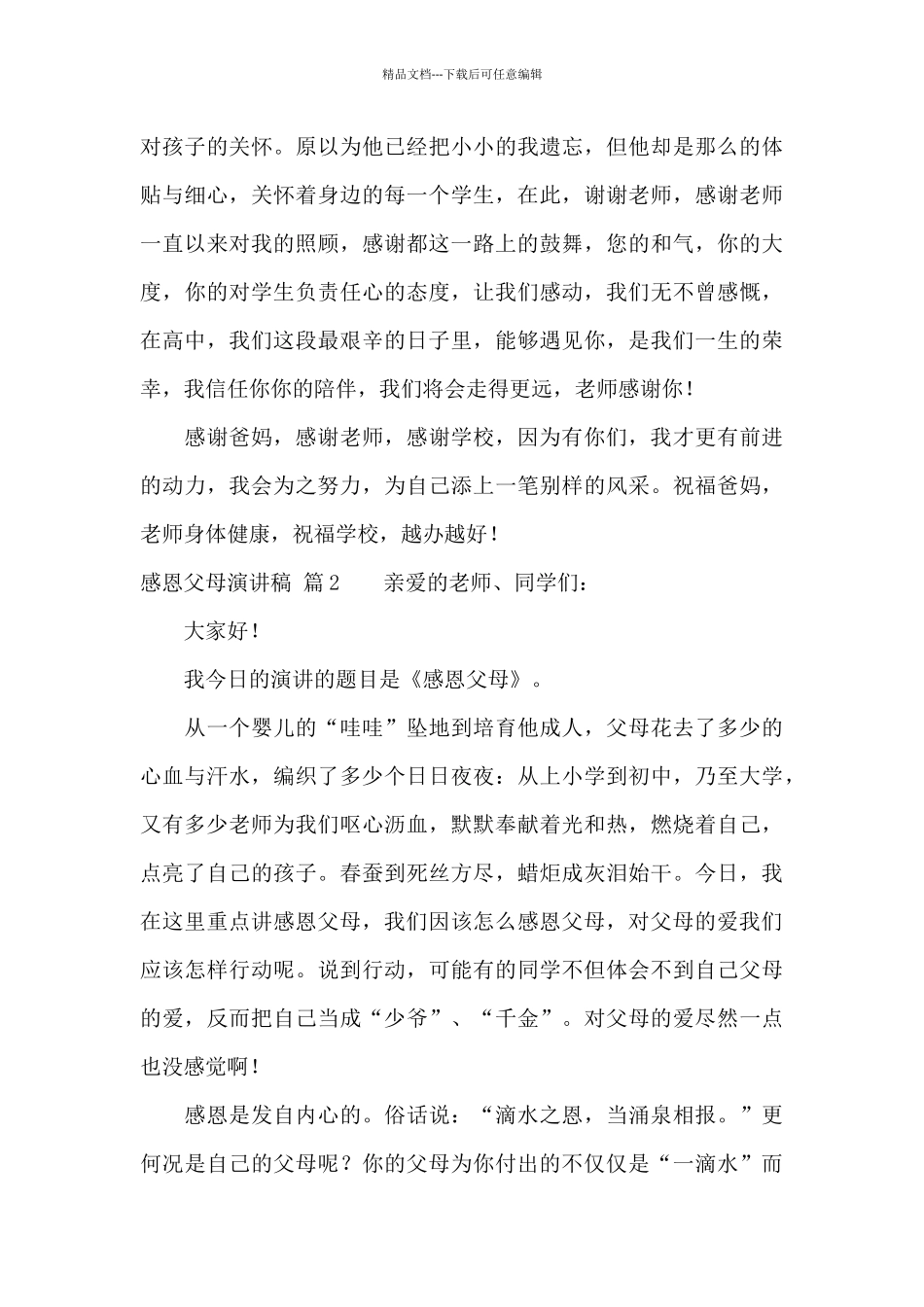 精品文档---下载后可任意编辑

对孩子的关怀。原以为他已经把小小的我遗忘，但他却是那么的体贴与细心，关怀着身边的每一个学生，在此，谢谢老师，感谢老师一直以来对我的照顾，感谢都这一路上的鼓舞，您的和气，你的大度，你的对学生负责任心的态度，让我们感动，我们无不曾感慨，在高中，我们这段最艰辛的日子里，能够遇见你，是我们一生的荣幸，我信任你你的陪伴，我们将会走得更远，老师感谢你！

感谢爸妈，感谢老师，感谢学校，因为有你们，我才更有前进的动力，我会为之努力，为自己添上一笔别样的风采。祝福爸妈，老师身体健康，祝福学校，越办越好！

感恩父母演讲稿 篇2 亲爱的老师、同学们：

大家好！

我今日的演讲的题目是《感恩父母》。

从一个婴儿的“哇哇”坠地到培育他成人，父母花去了多少的心血与汗水，编织了多少个日日夜夜：从上小学到初中，乃至大学，又有多少老师为我们呕心沥血，默默奉献着光和热，燃烧着自己，点亮了自己的孩子。春蚕到死丝方尽，蜡炬成灰泪始干。今日，我在这里重点讲感恩父母，我们因该怎么感恩父母，对父母的爱我们应该怎样行动呢。说到行动，可能有的同学不但体会不到自己父母的爱，反而把自己当成“少爷”、“千金”。对父母的爱尽然一点也没感觉啊！

感恩是发自内心的。俗话说：“滴水之恩，当涌泉相报。”更何况是自己的父母呢？你的父母为你付出的不仅仅是“一滴水”而